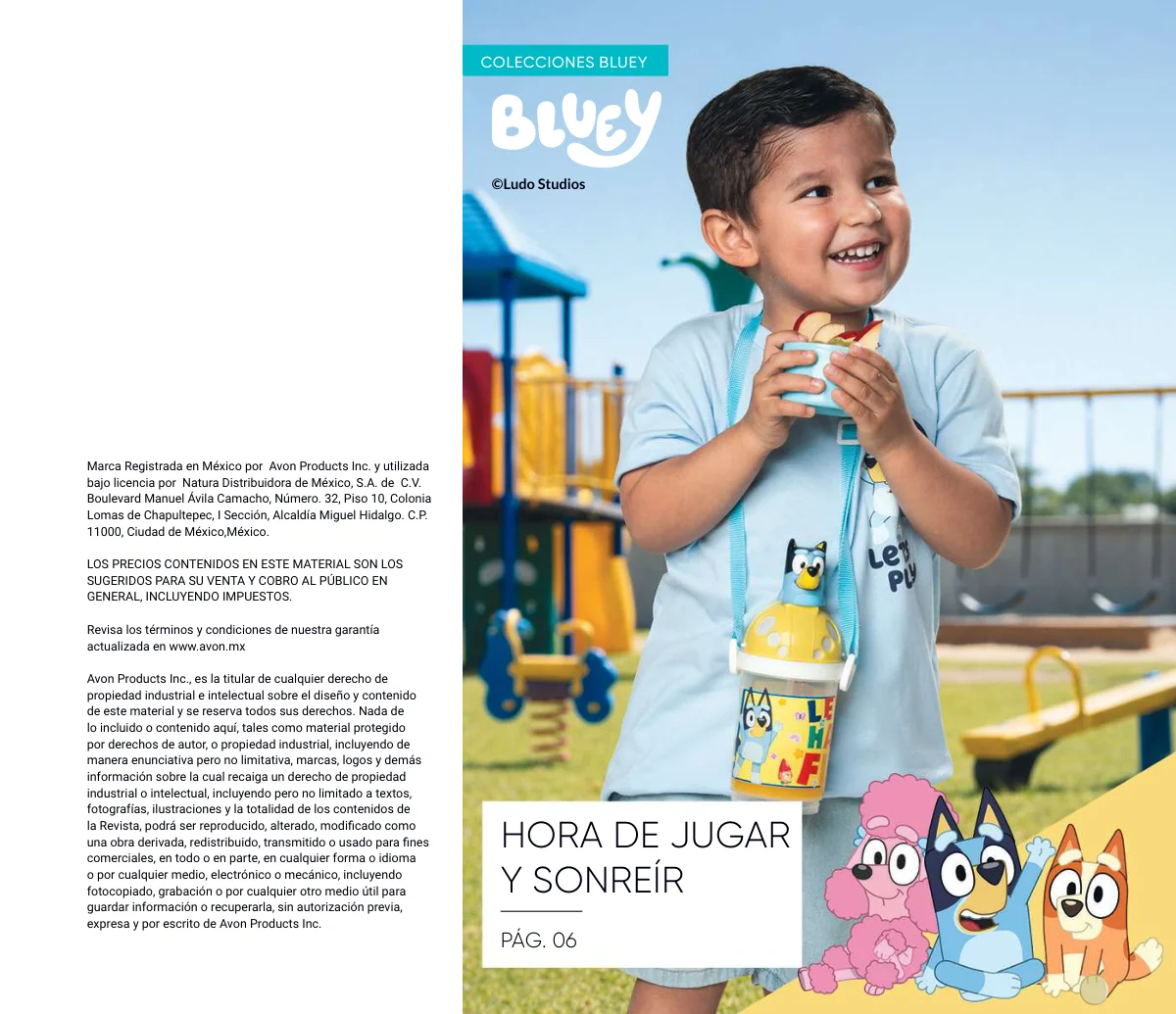 Marca Registrada en México por Avon Products Inc. y utilizada bajo licencia por Natura Distribuidora de México, S.A. de C.V. Boulevard Manuel Ávila Camacho, Número. 32, Piso 10, Colonia Lomas de Chapultepec, I Sección, Alcaldía Miguel Hidalgo. C.P. 11000, Ciudad de México,México.

LOS PRECIOS CONTENIDOS EN ESTE MATERIAL SON LOS SUGERIDOS PARA SU VENTA Y COBRO AL PÚBLICO EN GENERAL, INCLUYENDO IMPUESTOS.

Revisa los términos y condiciones de nuestra garantía actualizada en www.avon.mx

Avon Products Inc., es la titular de cualquier derecho de propiedad industrial e intelectual sobre el diseño y contenido de este material y se reserva todos sus derechos. Nada de lo incluido o contenido aquí, tales como material protegido por derechos de autor, o propiedad industrial, incluyendo de manera enunciativa pero no limitativa, marcas, logos y demás información sobre la cual recaiga un derecho de propiedad industrial o intelectual, incluyendo pero no limitado a textos, fotografías, ilustraciones y la totalidad de los contenidos de la Revista, podrá ser reproducido, alterado, modificado como una obra derivada, redistribuido, transmitido o usado para fines comerciales, en todo o en parte, en cualquier forma o idioma o por cualquier medio, electrónico o mecánico, incluyendo fotocopiado, grabación o por cualquier otro medio útil para guardar información o recuperarla, sin autorización previa, expresa y por escrito de Avon Products Inc.

COLECCIONES BLUEY

BLUEY

©Ludo Studios

LET'S PLAY

HORA DE JUGAR Y SONREÍR

PÁG. 06